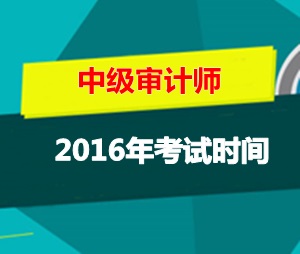 中级审计师

2016年考试时间